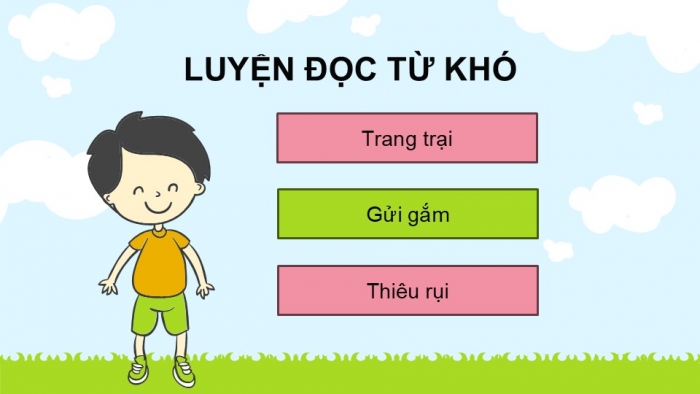 LUYỆN ĐỌC TỪ KHÓ

Trang trại

Gửi gắm

Thiêu rụi